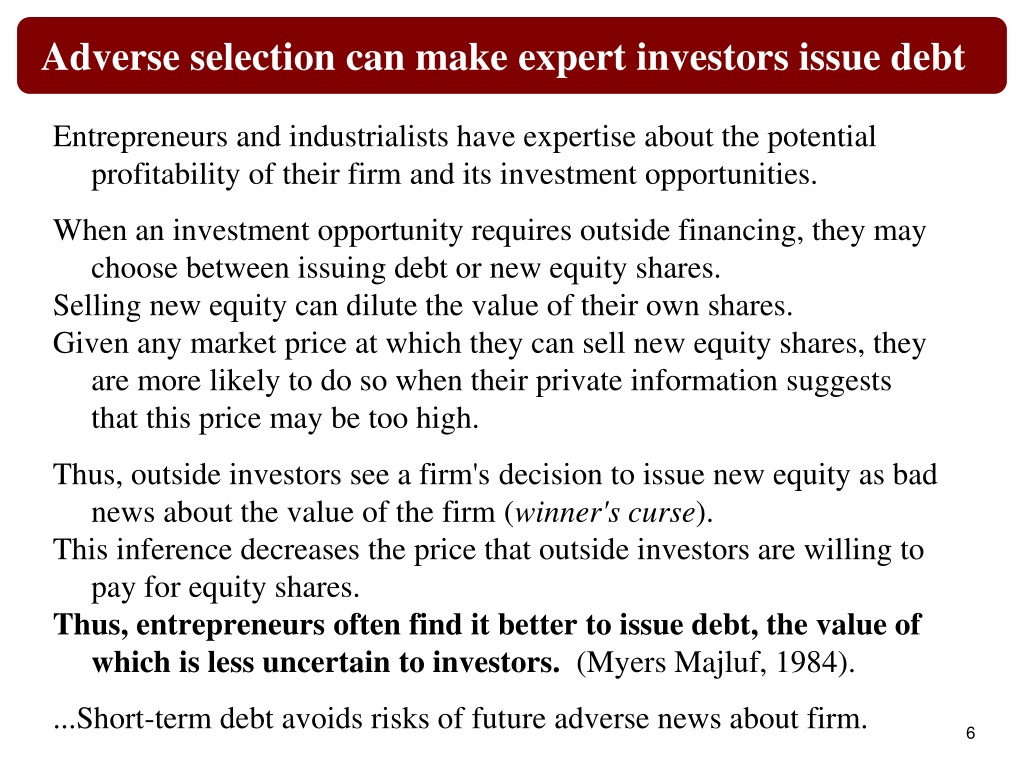 Adverse selection can make expert investors issue debt

Entrepreneurs and industrialists have expertise about the potential profitability of their firm and its investment opportunities.

When an investment opportunity requires outside financing, they may choose between issuing debt or new equity shares.
Selling new equity can dilute the value of their own shares.
Given any market price at which they can sell new equity shares, they are more likely to do so when their private information suggests that this price may be too high.

Thus, outside investors see a firm's decision to issue new equity as bad news about the value of the firm (winner's curse).
This inference decreases the price that outside investors are willing to pay for equity shares.
Thus, entrepreneurs often find it better to issue debt, the value of which is less uncertain to investors. (Myers Majluf, 1984).

...Short-term debt avoids risks of future adverse news about firm.

6